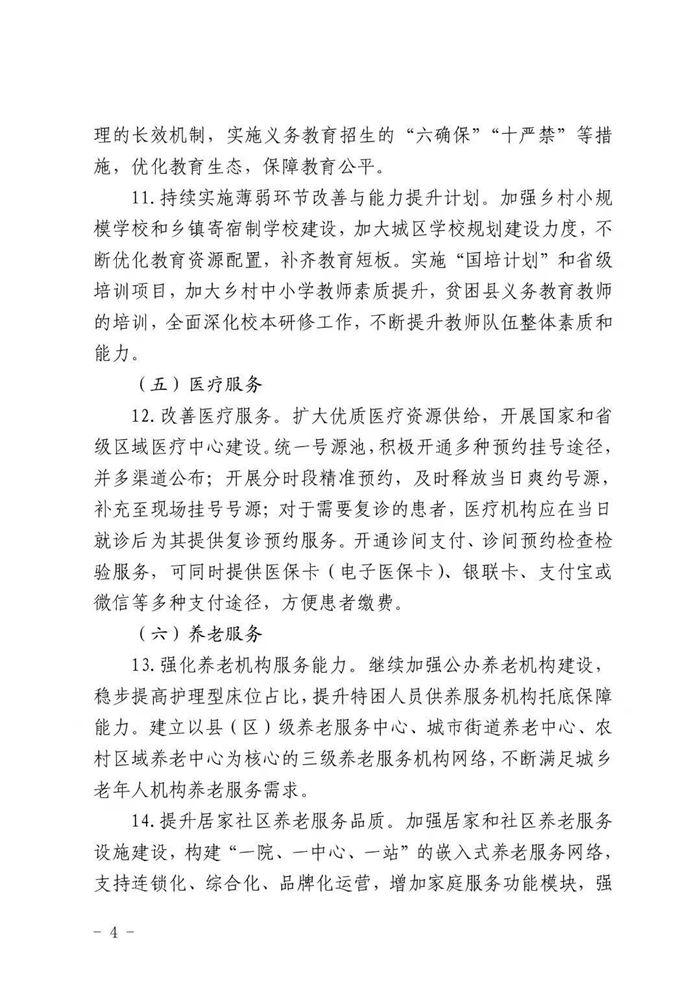 理的长效机制，实施义务教育招生的“六确保”“十严禁”等措施，优化教育生态，保障教育公平。

11.持续实施薄弱环节改善与能力提升计划。加强乡村小规模学校和乡镇寄宿制学校建设，加大城区学校规划建设力度，不断优化教育资源配置，补齐教育短板。实施“国培计划”和省级培训项目，加大乡村中小学教师素质提升，贫困县义务教育教师的培训，全面深化校本研修工作，不断提升教师队伍整体素质和能力。

（五）医疗服务

12.改善医疗服务。扩大优质医疗资源供给，开展国家和省级区域医疗中心建设。统一号源池，积极开通多种预约挂号途径，并多渠道公布；开展分时段精准预约，及时释放当日爽约号源，补充至现场挂号号源；对于需要复诊的患者，医疗机构应在当日就诊后为其提供复诊预约服务。开通诊间支付、诊间预约检查检验服务，可同时提供医保卡（电子医保卡）、银联卡、支付宝或微信等多种支付途径，方便患者缴费。

（六）养老服务

13.强化养老机构服务能力。继续加强公办养老机构建设，稳步提高护理型床位占比，提升特困人员供养服务机构托底保障能力。建立以县（区）级养老服务中心、城市街道养老中心、农村区域养老中心为核心的三级养老服务机构网络，不断满足城乡老年人机构养老服务需求。

14.提升居家社区养老服务品质。加强居家和社区养老服务设施建设，构建“一院、一中心、一站”的嵌入式养老服务网络，支持连锁化、综合化、品牌化运营，增加家庭服务功能模块，强

- 4 -